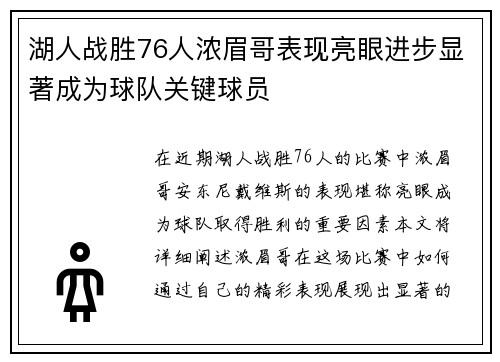 湖人战胜76人浓眉哥表现亮眼进步显著成为球队关键球员

在近期湖人战胜76人的比赛中浓眉哥安东尼戴维斯的表现堪称亮眼成为球队取得胜利的重要因素本文将详细阐述浓眉哥在这场比赛中如何通过自己的精彩表现展现出显著的